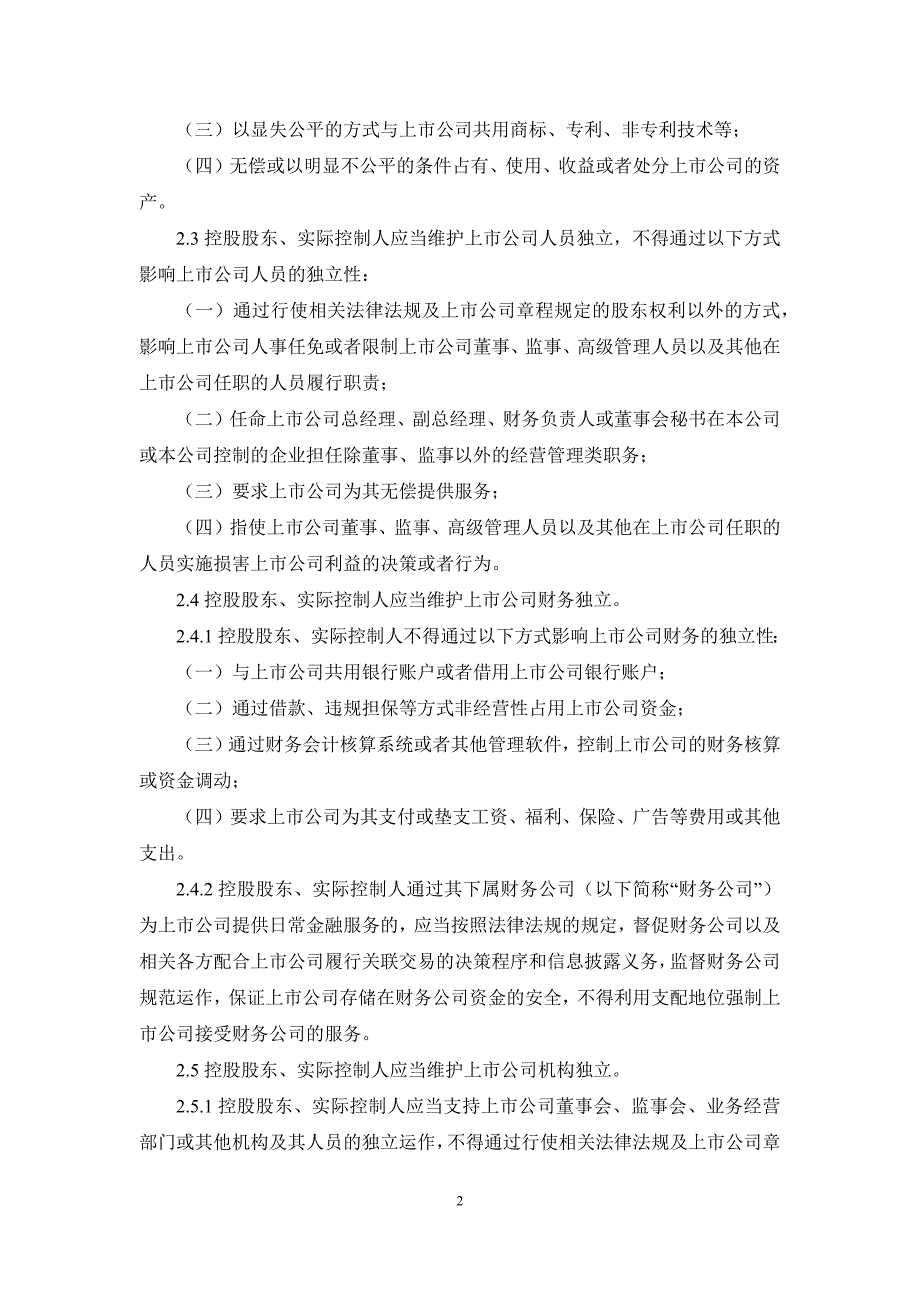 （三）以显失公平的方式与上市公司共用商标、专利、非专利技术等；

（四）无偿或以明显不公平的条件占有、使用、收益或者处分上市公司的资产。

2.3 控股股东、实际控制人应当维护上市公司人员独立，不得通过以下方式影响上市公司人员的独立性：

（一）通过行使相关法律法规及上市公司章程规定的股东权利以外的方式，影响上市公司人事任免或者限制上市公司董事、监事、高级管理人员以及其他在上市公司任职的人员履行职责；

（二）任命上市公司总经理、副总经理、财务负责人或董事会秘书在本公司或本公司控制的企业担任除董事、监事以外的经营管理类职务；

（三）要求上市公司为其无偿提供服务；

（四）指使上市公司董事、监事、高级管理人员以及其他在上市公司任职的人员实施损害上市公司利益的决策或者行为。

2.4 控股股东、实际控制人应当维护上市公司财务独立。

2.4.1 控股股东、实际控制人不得通过以下方式影响上市公司财务的独立性：

（一）与上市公司共用银行账户或者借用上市公司银行账户；

（二）通过借款、违规担保等方式非经营性占用上市公司资金；

（三）通过财务会计核算系统或者其他管理软件，控制上市公司的财务核算或资金调动；

（四）要求上市公司为其支付或垫支工资、福利、保险、广告等费用或其他支出。

2.4.2 控股股东、实际控制人通过其下属财务公司（以下简称“财务公司”）为上市公司提供日常金融服务的，应当按照法律法规的规定，督促财务公司以及相关各方配合上市公司履行关联交易的决策程序和信息披露义务，监督财务公司规范运作，保证上市公司存储在财务公司资金的安全，不得利用支配地位强制上市公司接受财务公司的服务。

2.5 控股股东、实际控制人应当维护上市公司机构独立。

2.5.1 控股股东、实际控制人应当支持上市公司董事会、监事会、业务经营部门或其他机构及其人员的独立运作，不得通过行使相关法律法规及上市公司章

2